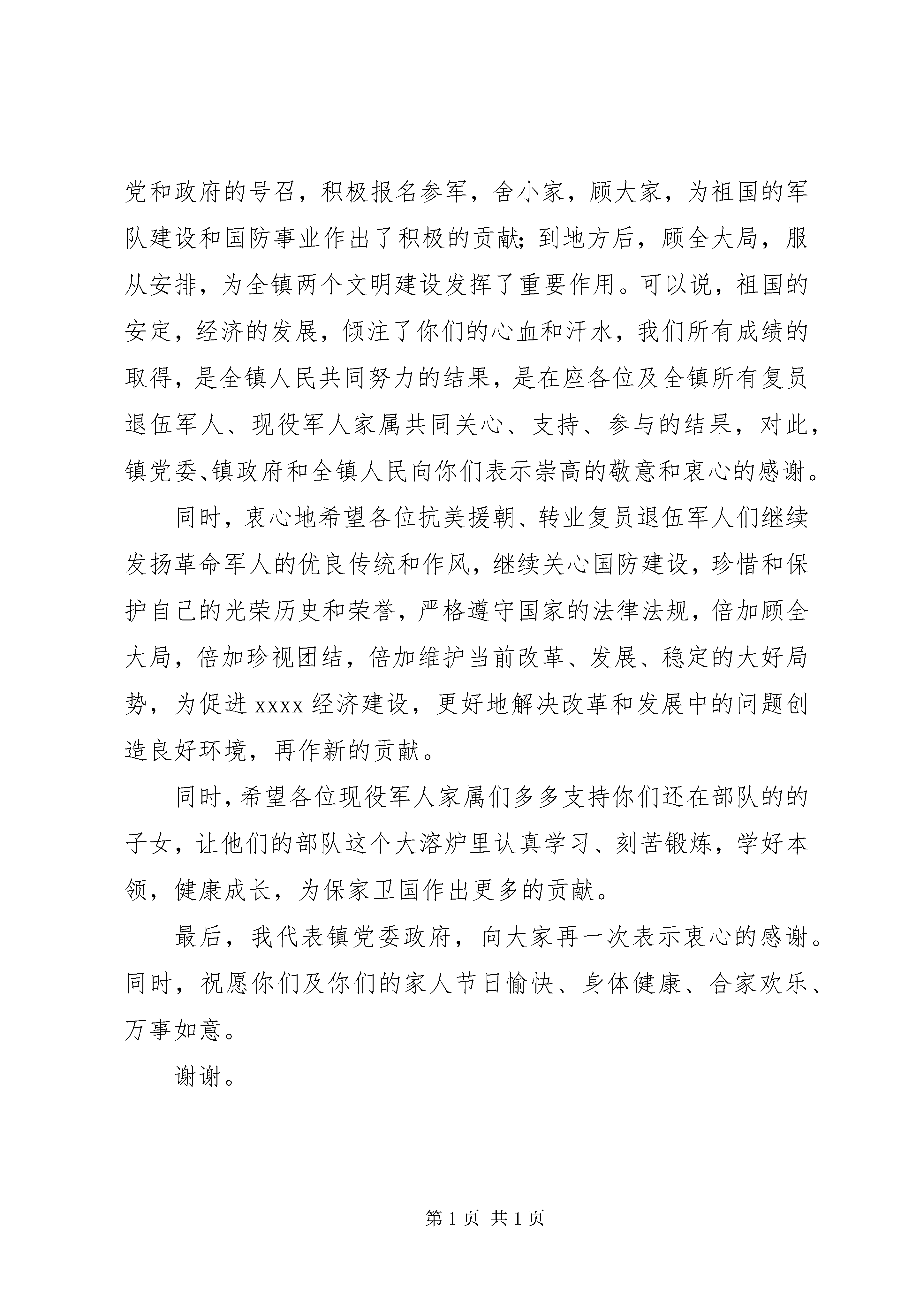 党和政府的号召，积极报名参军，舍小家，顾大家，为祖国的军队建设和国防事业作出了积极的贡献；到地方后，顾全大局，服从安排，为全镇两个文明建设发挥了重要作用。可以说，祖国的安定，经济的发展，倾注了你们的心血和汗水，我们所有成绩的取得，是全镇人民共同努力的结果，是在座各位及全镇所有复员退伍军人、现役军人家属共同关心、支持、参与的结果，对此，镇党委、镇政府和全镇人民向你们表示崇高的敬意和衷心的感谢。

同时，衷心地希望各位抗美援朝、转业复员退伍军人们继续发扬革命军人的优良传统和作风，继续关心国防建设，珍惜和保护自己的光荣历史和荣誉，严格遵守国家的法律法规，倍加顾全大局，倍加珍视团结，倍加维护当前改革、发展、稳定的大好局势，为促进 xxxx 经济建设，更好地解决改革和发展中的问题创造良好环境，再作新的贡献。

同时，希望各位现役军人家属们多多支持你们还在部队的的子女，让他们的部队这个大溶炉里认真学习、刻苦锻炼，学好本领，健康成长，为保家卫国作出更多的贡献。

最后，我代表镇党委政府，向大家再一次表示衷心的感谢。同时，祝愿你们及你们的家人节日愉快、身体健康、合家欢乐、万事如意。

谢谢。

第 1 页 共 1 页